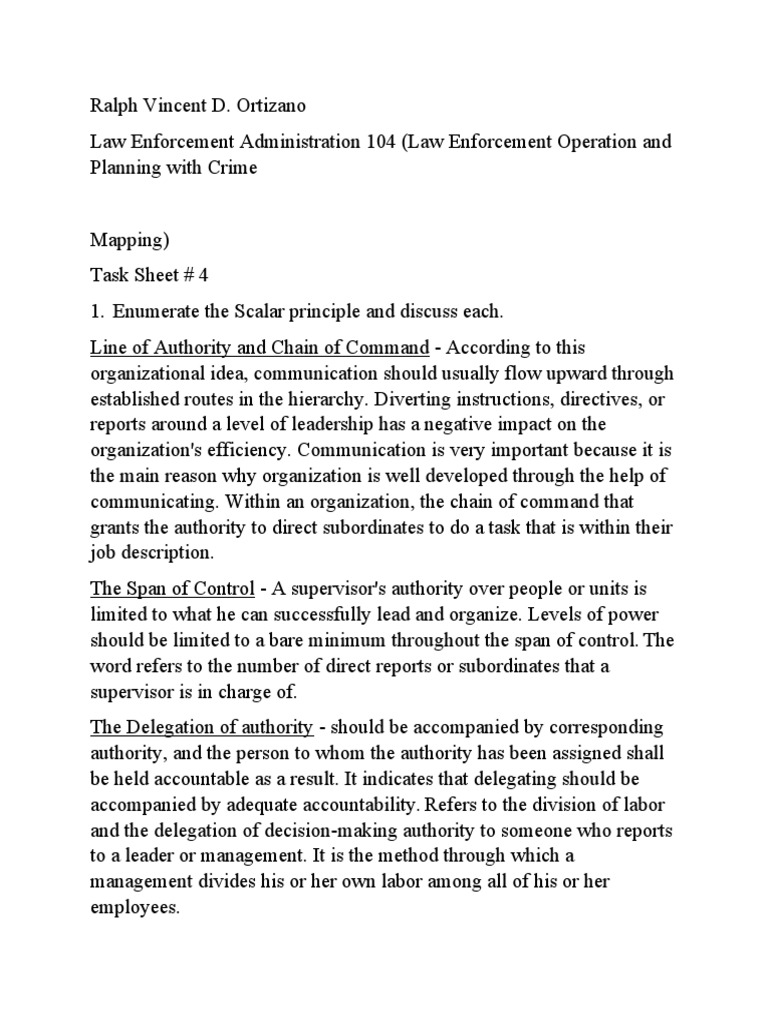 Ralph Vincent D. Ortizano

Law Enforcement Administration 104 (Law Enforcement Operation and Planning with Crime

Mapping)

Task Sheet # 4

1. Enumerate the Scalar principle and discuss each.

Line of Authority and Chain of Command - According to this organizational idea, communication should usually flow upward through established routes in the hierarchy. Diverting instructions, directives, or reports around a level of leadership has a negative impact on the organization's efficiency. Communication is very important because it is the main reason why organization is well developed through the help of communicating. Within an organization, the chain of command that grants the authority to direct subordinates to do a task that is within their job description.

The Span of Control - A supervisor's authority over people or units is limited to what he can successfully lead and organize. Levels of power should be limited to a bare minimum throughout the span of control. The word refers to the number of direct reports or subordinates that a supervisor is in charge of.

The Delegation of authority - should be accompanied by corresponding authority, and the person to whom the authority has been assigned shall be held accountable as a result. It indicates that delegating should be accompanied by adequate accountability. Refers to the division of labor and the delegation of decision-making authority to someone who reports to a leader or management. It is the method through which a management divides his or her own labor among all of his or her employees.